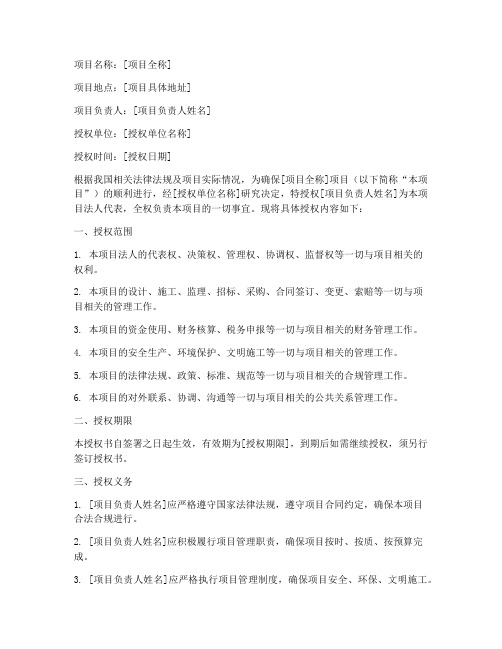 项目名称：[项目全称]

项目地点：[项目具体地址]

项目负责人：[项目负责人姓名]

授权单位：[授权单位名称]

授权时间：[授权日期]

根据我国相关法律法规及项目实际情况，为确保[项目全称]项目（以下简称“本项目”）的顺利进行，经[授权单位名称]研究决定，特授权[项目负责人姓名]为本项目法人代表，全权负责本项目的一切事宜。现将具体授权内容如下：

一、授权范围

1. 本项目法人的代表权、决策权、管理权、协调权、监督权等一切与项目相关的权利。

2. 本项目的设计、施工、监理、招标、采购、合同签订、变更、索赔等一切与项目相关的管理工作。

3. 本项目的资金使用、财务核算、税务申报等一切与项目相关的财务管理工作。

4. 本项目的安全生产、环境保护、文明施工等一切与项目相关的管理工作。

5. 本项目的法律法规、政策、标准、规范等一切与项目相关的合规管理工作。

6. 本项目的对外联系、协调、沟通等一切与项目相关的公共关系管理工作。

二、授权期限

本授权书自签署之日起生效，有效期为[授权期限]，到期后如需继续授权，须另行签订授权书。

三、授权义务

1. [项目负责人姓名]应严格遵守国家法律法规，遵守项目合同约定，确保本项目合法合规进行。

2. [项目负责人姓名]应积极履行项目管理职责，确保项目按时、按质、按预算完成。

3. [项目负责人姓名]应严格执行项目管理制度，确保项目安全、环保、文明施工。